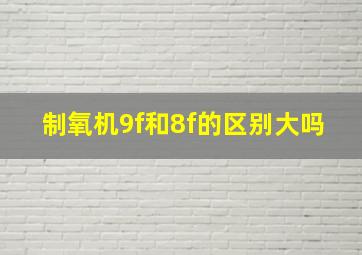 制氧机9f和8f的区别大吗